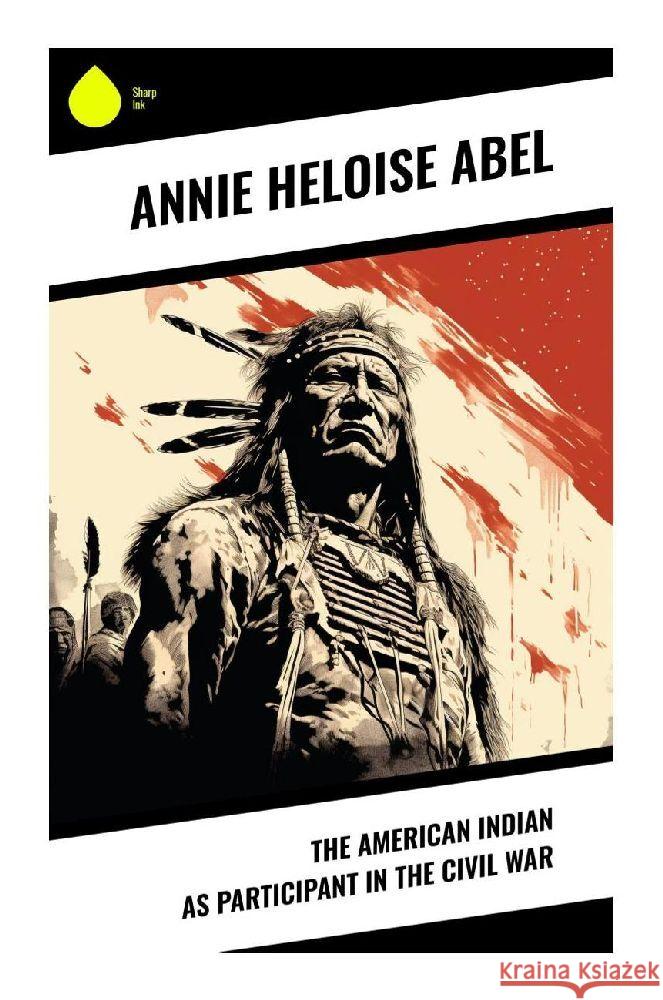 Sharp Ink

ANNIE HELOISE ABEL

THE AMERICAN INDIAN AS PARTICIPANT IN THE CIVIL WAR